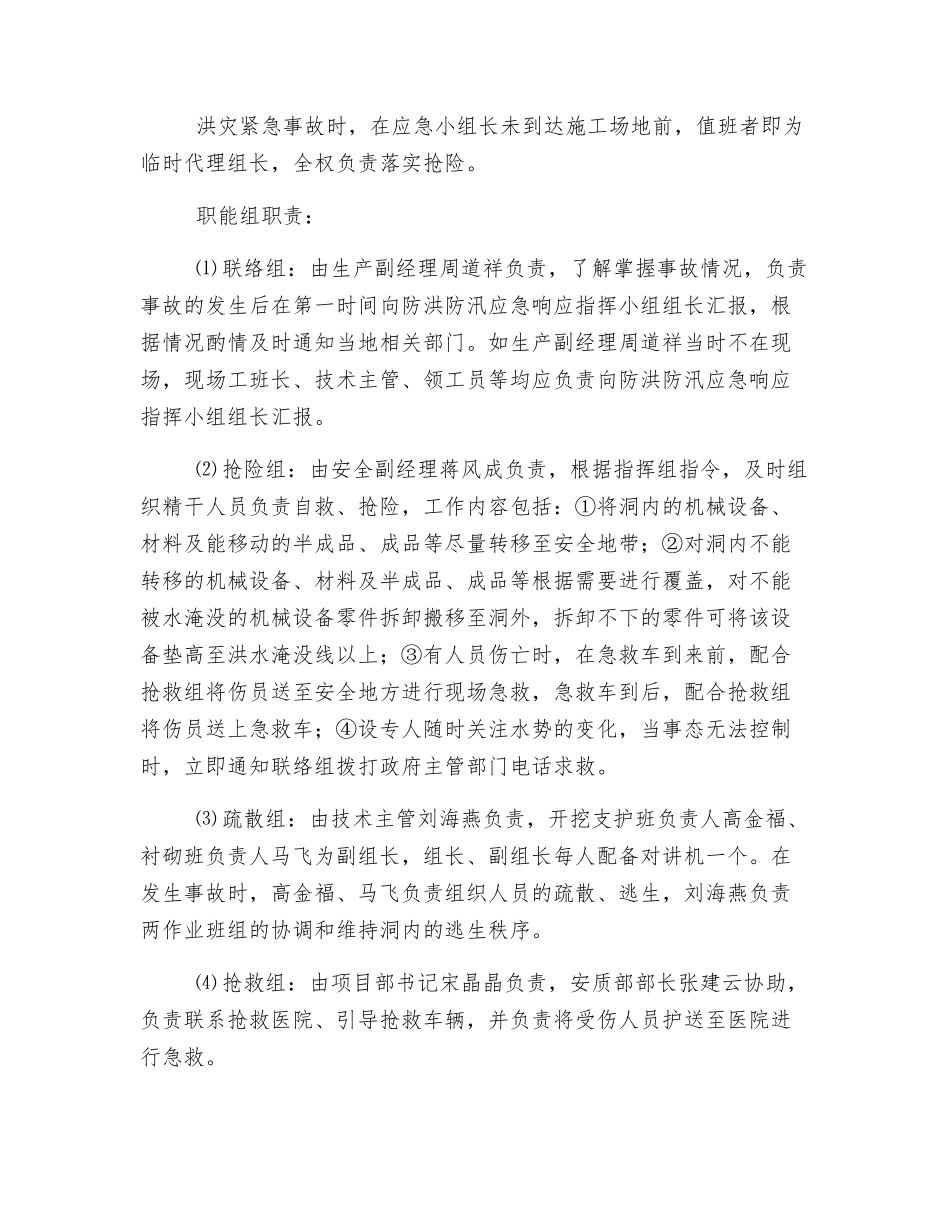 洪灾紧急事故时，在应急小组长未到达施工场地前，值班者即为临时代理组长，全权负责落实抢险。

职能组职责：

⑴联络组：由生产副经理周道祥负责，了解掌握事故情况，负责事故的发生后在第一时间向防洪防汛应急响应指挥小组组长汇报，根据情况酌情及时通知当地相关部门。如生产副经理周道祥当时不在现场，现场工班长、技术主管、领工员等均应负责向防洪防汛应急响应指挥小组组长汇报。

⑵抢险组：由安全副经理蒋风成负责，根据指挥组指令，及时组织精干人员负责自救、抢险，工作内容包括：①将洞内的机械设备、材料及能移动的半成品、成品等尽量转移至安全地带；②对洞内不能转移的机械设备、材料及半成品、成品等根据需要进行覆盖，对不能被水淹没的机械设备零件拆卸搬移至洞外，拆卸不下的零件可将该设备垫高至洪水淹没线以上；③有人员伤亡时，在急救车到来前，配合抢救组将伤员送至安全地方进行现场急救，急救车到后，配合抢救组将伤员送上急救车；④设专人随时关注水势的变化，当事态无法控制时，立即通知联络组拨打政府主管部门电话求救。

⑶疏散组：由技术主管刘海燕负责，开挖支护班负责人高金福、衬砌班负责人马飞为副组长，组长、副组长每人配备对讲机一个。在发生事故时，高金福、马飞负责组织人员的疏散、逃生，刘海燕负责两作业班组的协调和维持洞内的逃生秩序。

⑷抢救组：由项目部书记宋晶晶负责，安质部部长张建云协助，负责联系抢救医院、引导抢救车辆，并负责将受伤人员护送至医院进行急救。